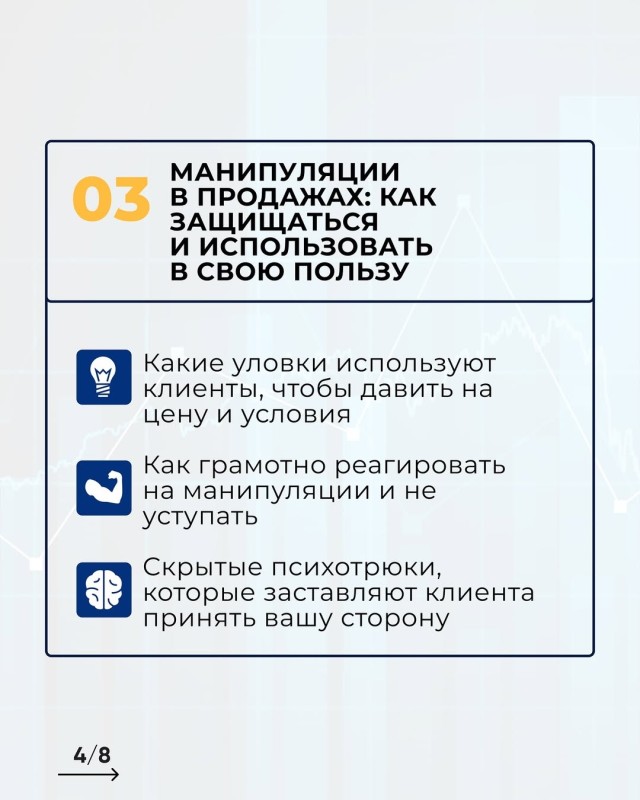 03 МАНИПУЛЯЦИИ В ПРОДАЖАХ: КАК ЗАЩИЩАТЬСЯ И ИСПОЛЬЗОВАТЬ В СВОЮ ПОЛЬЗУ

Какие уловки используют клиенты, чтобы давить на цену и условия

Как грамотно реагировать на манипуляции и не уступать

Скрытые психотрюки, которые заставляют клиента принять вашу сторону

4/8